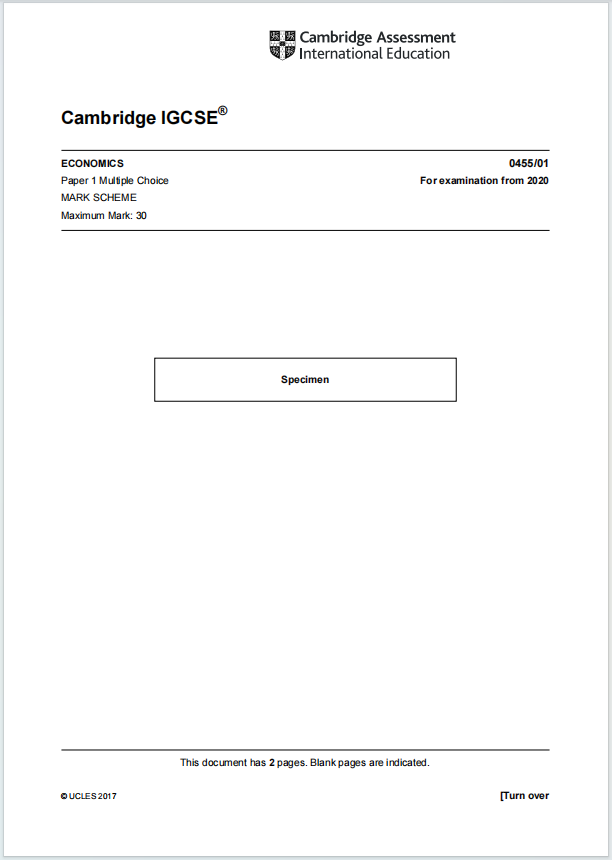 Cambridge Assessment International Education

Cambridge IGCSE®

ECONOMICS
0455/01
Paper 1 Multiple Choice
For examination from 2020
MARK SCHEME
Maximum Mark: 30

Specimen

This document has 2 pages. Blank pages are indicated.

© UCLES 2017
[Turn over